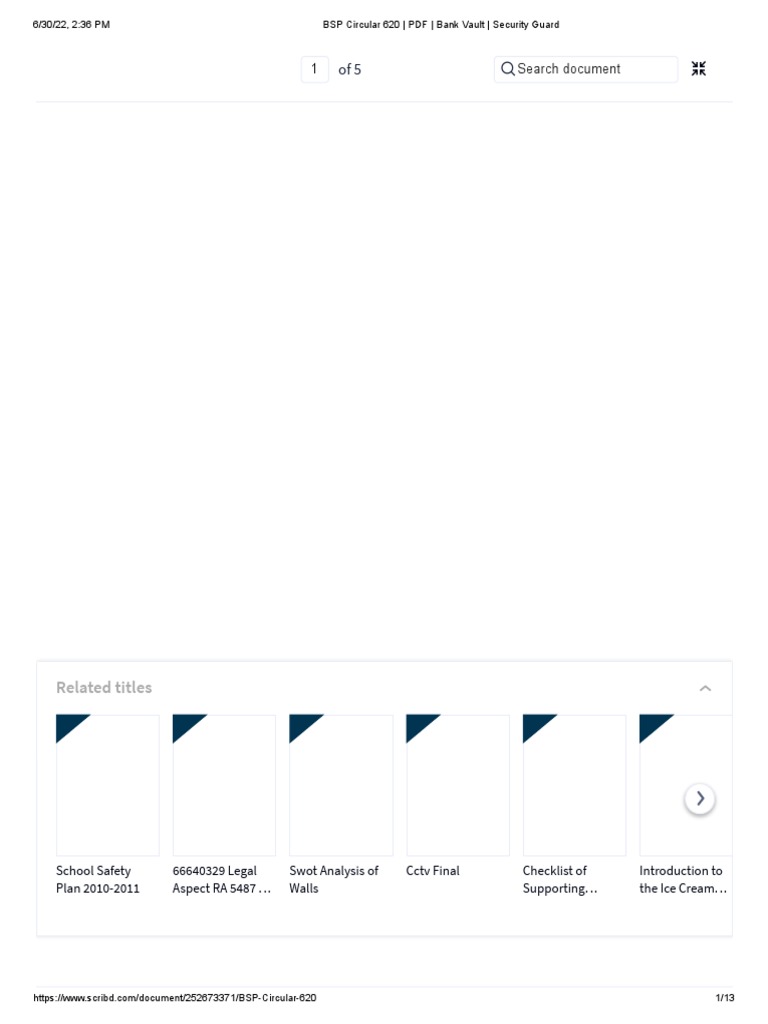 6/30/22, 2:36 PM BSP Circular 620 | PDF | Bank Vault | Security Guard

1 of 5

Search document

Related titles

School Safety Plan 2010-2011

66640329 Legal Aspect RA 5487 …

Swot Analysis of Walls

Cctv Final

Checklist of Supporting…

Introduction to the Ice Cream…

https://www.scribd.com/document/252673371/BSP-Circular-620 1/13